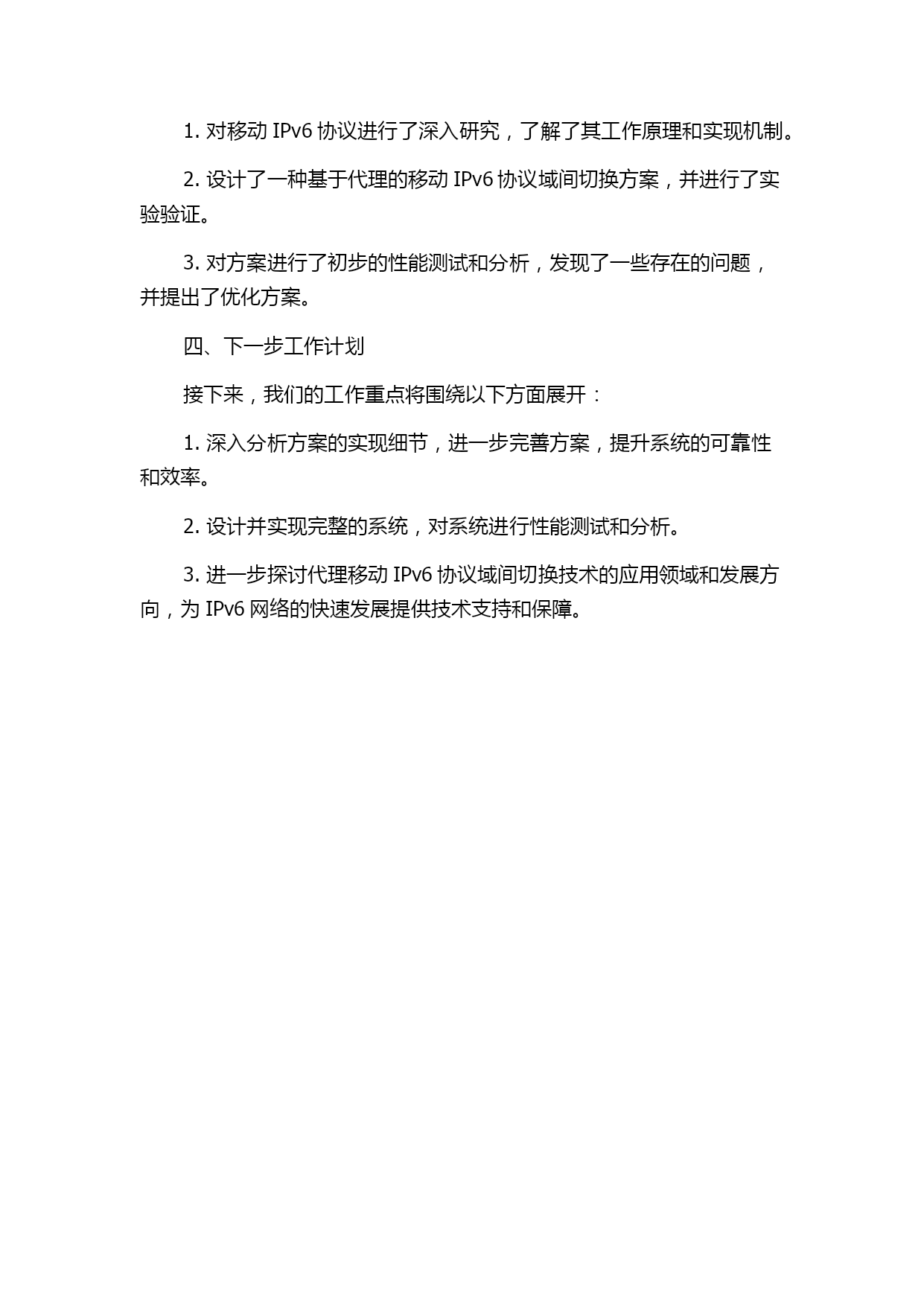 1. 对移动 IPv6 协议进行了深入研究，了解了其工作原理和实现机制。

2. 设计了一种基于代理的移动 IPv6 协议域间切换方案，并进行了实验验证。

3. 对方案进行了初步的性能测试和分析，发现了一些存在的问题，并提出了优化方案。

四、下一步工作计划

接下来，我们的工作重点将围绕以下方面展开：

1. 深入分析方案的实现细节，进一步完善方案，提升系统的可靠性和效率。

2. 设计并实现完整的系统，对系统进行性能测试和分析。

3. 进一步探讨代理移动 IPv6 协议域间切换技术的应用领域和发展方向，为 IPv6 网络的快速发展提供技术支持和保障。